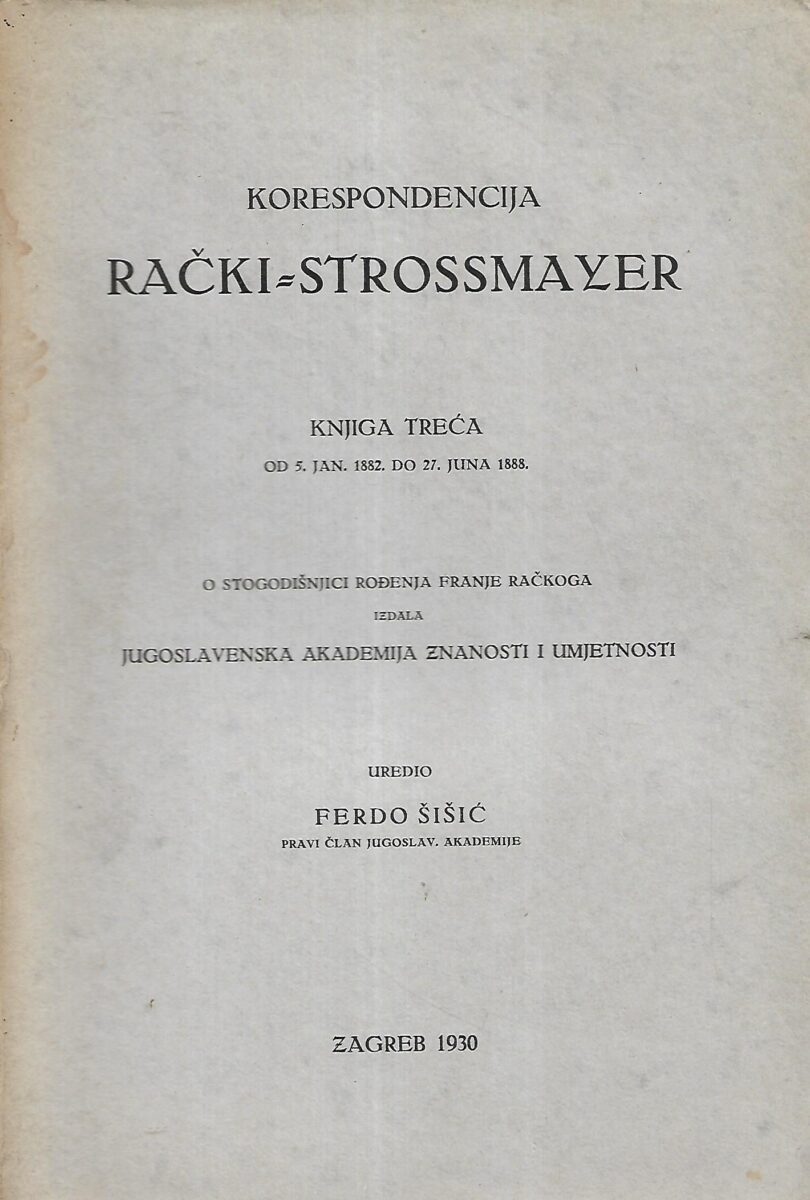 KORESPONDENCIJA

RAČKI-STROSSMAYER

KNJIGA TREĆA

OD 5. JAN. 1882. DO 27. JUNA 1888.

O STOGODIŠNJICI ROĐENJA FRANJE RAČKOGA

IZDALA

JUGOSLAVENSKA AKADEMIJA ZNANOSTI I UMJETNOSTI

UREDIO

FERDO ŠIŠIĆ

PRAVI ČLAN JUGOSLAV. AKADEMIJE

ZAGREB 1930